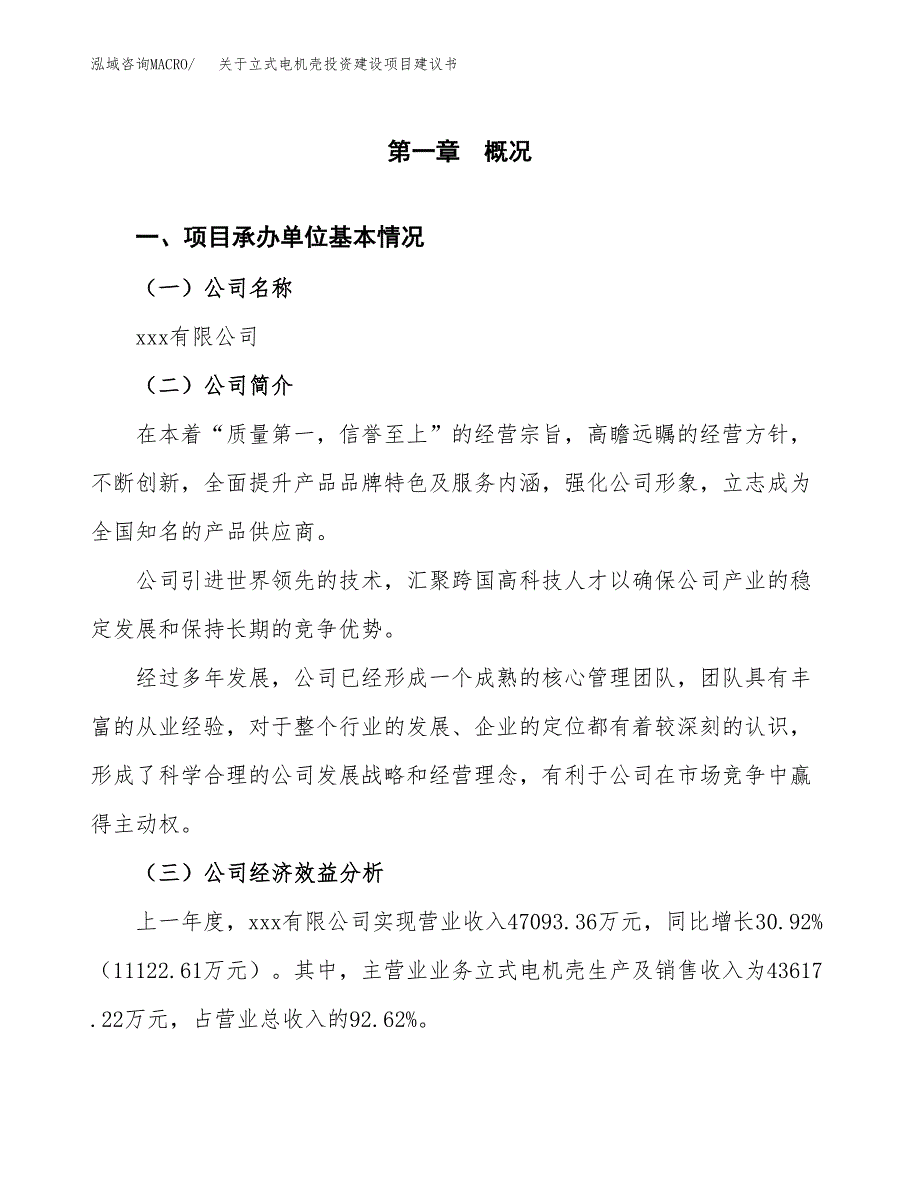 泓域咨询MACRO/　关于立式电机壳投资建设项目建议书

第一章　概况

一、项目承办单位基本情况

（一）公司名称

xxx有限公司

（二）公司简介

在本着“质量第一，信誉至上”的经营宗旨，高瞻远瞩的经营方针，不断创新，全面提升产品品牌特色及服务内涵，强化公司形象，立志成为全国知名的产品供应商。

公司引进世界领先的技术，汇聚跨国高科技人才以确保公司产业的稳定发展和保持长期的竞争优势。

经过多年发展，公司已经形成一个成熟的核心管理团队，团队具有丰富的从业经验，对于整个行业的发展、企业的定位都有着较深刻的认识，形成了科学合理的公司发展战略和经营理念，有利于公司在市场竞争中赢得主动权。

（三）公司经济效益分析

上一年度，xxx有限公司实现营业收入47093.36万元，同比增长30.92%（11122.61万元）。其中，主营业业务立式电机壳生产及销售收入为43617.22万元，占营业总收入的92.62%。